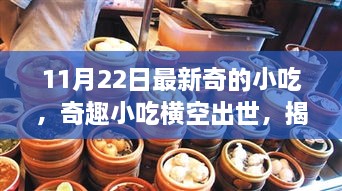 11月22日最新奇的小吃，奇趣小吃横空出世，揭